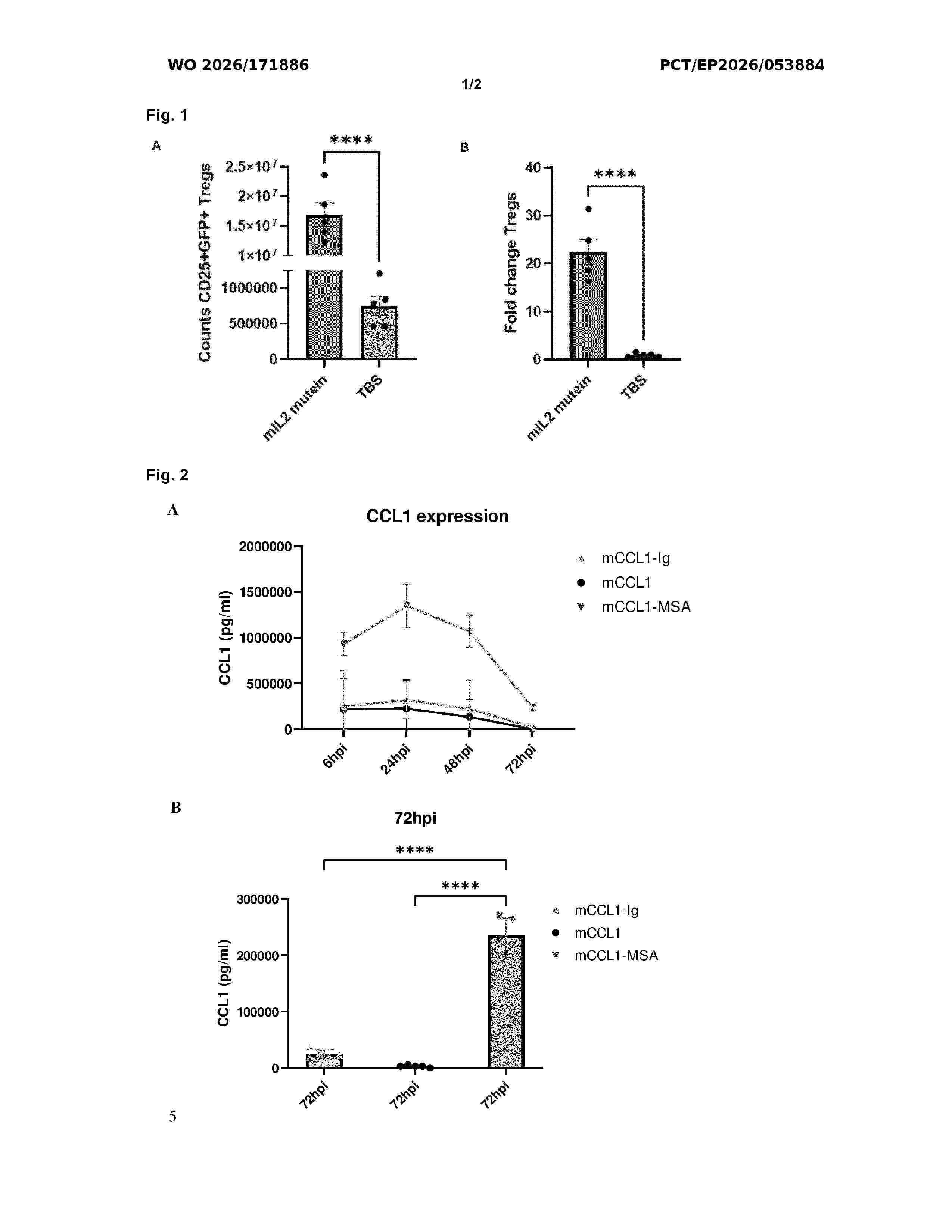 WO 2026/171886

PCT/EP2026/053884

1/2

Fig. 1

A

****

Counts CD25+GFP+ Tregs

$2.5\times10^7$
$2\times10^7$
$1.5\times10^7$
$1\times10^7$
1000000
500000
0

mIL2 mutein
TBS

B

****

Fold change Tregs

40
30
20
10
0

mIL2 mutein
TBS

Fig. 2

A

CCL1 expression

CCL1 (pg/ml)

2000000
1500000
1000000
500000
0

6hpi
24hpi
48hpi
72hpi

mCCL1-Ig
mCCL1
mCCL1-MSA

B

72hpi

****

****

CCL1 (pg/ml)

300000
200000
100000
0

72hpi
72hpi
72hpi

mCCL1-Ig
mCCL1
mCCL1-MSA

5